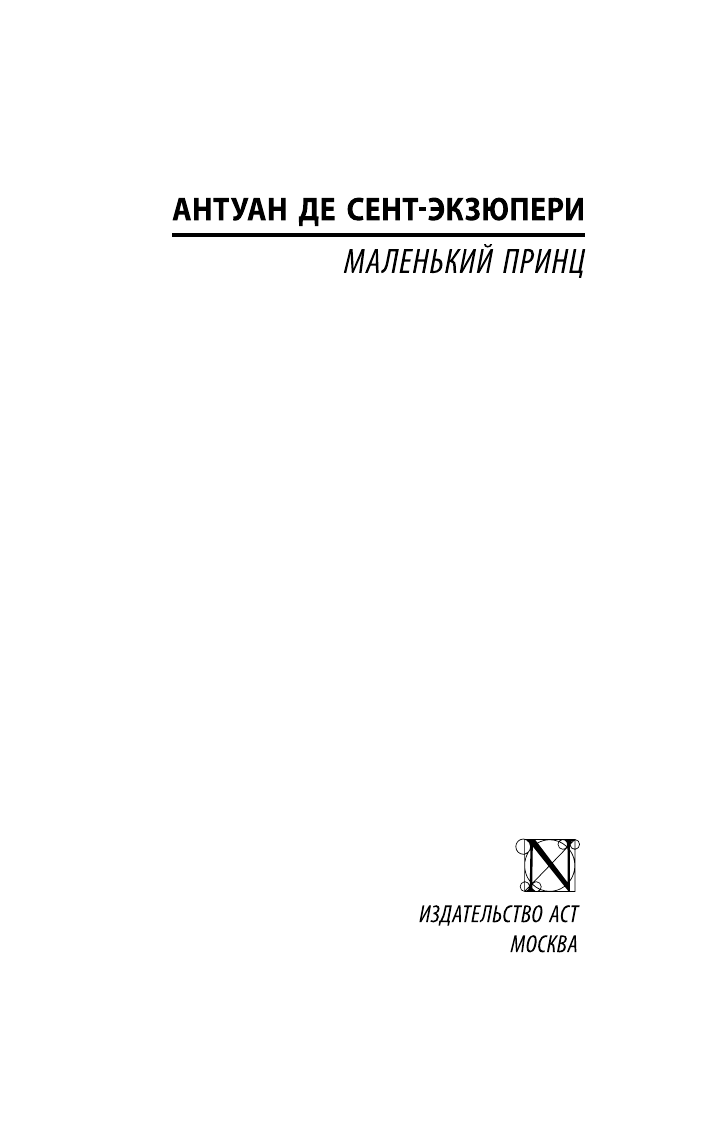 АНТУАН ДЕ СЕНТ-ЭКЗЮПЕРИ

МАЛЕНЬКИЙ ПРИНЦ

N

ИЗДАТЕЛЬСТВО АСТ
МОСКВА